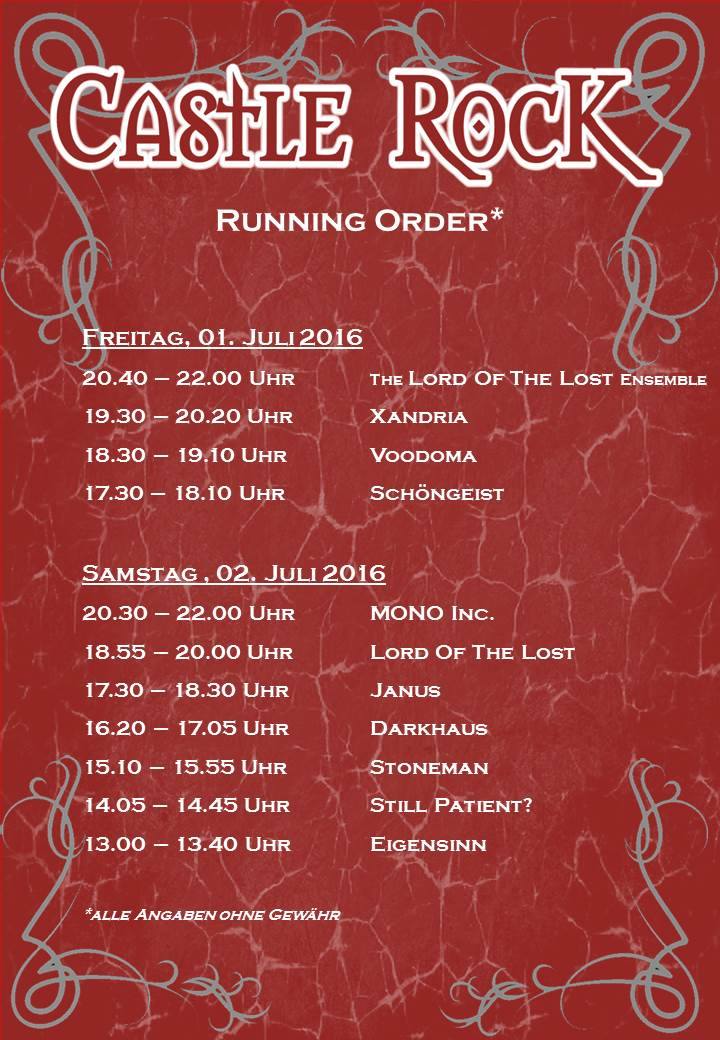 Castle Rock

Running Order*

Freitag, 01. Juli 2016

| | |
|---|---|
| 20.40 – 22.00 Uhr | the Lord Of The Lost Ensemble |
| 19.30 – 20.20 Uhr | Xandria |
| 18.30 – 19.10 Uhr | Voodoma |
| 17.30 – 18.10 Uhr | Schöngeist |

Samstag , 02. Juli 2016

| | |
|---|---|
| 20.30 – 22.00 Uhr | MONO Inc. |
| 18.55 – 20.00 Uhr | Lord Of The Lost |
| 17.30 – 18.30 Uhr | Janus |
| 16.20 – 17.05 Uhr | Darkhaus |
| 15.10 – 15.55 Uhr | Stoneman |
| 14.05 – 14.45 Uhr | Still Patient? |
| 13.00 – 13.40 Uhr | Eigensinn |

*alle Angaben ohne Gewähr